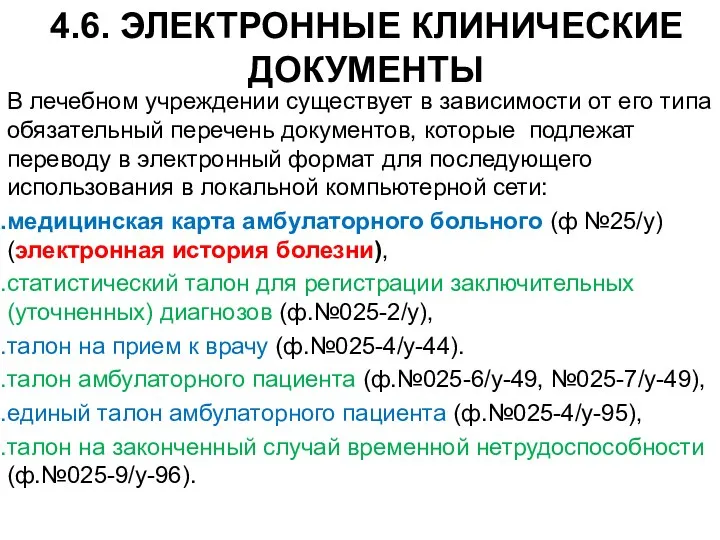 4.6. ЭЛЕКТРОННЫЕ КЛИНИЧЕСКИЕ ДОКУМЕНТЫ

В лечебном учреждении существует в зависимости от его типа обязательный перечень документов, которые подлежат переводу в электронный формат для последующего использования в локальной компьютерной сети:

.медицинская карта амбулаторного больного (ф №25/у) (электронная история болезни),

.статистический талон для регистрации заключительных (уточненных) диагнозов (ф.№025-2/у),

.талон на прием к врачу (ф.№025-4/у-44).

.талон амбулаторного пациента (ф.№025-6/у-49, №025-7/у-49),

.единый талон амбулаторного пациента (ф.№025-4/у-95),

.талон на законченный случай временной нетрудоспособности (ф.№025-9/у-96).